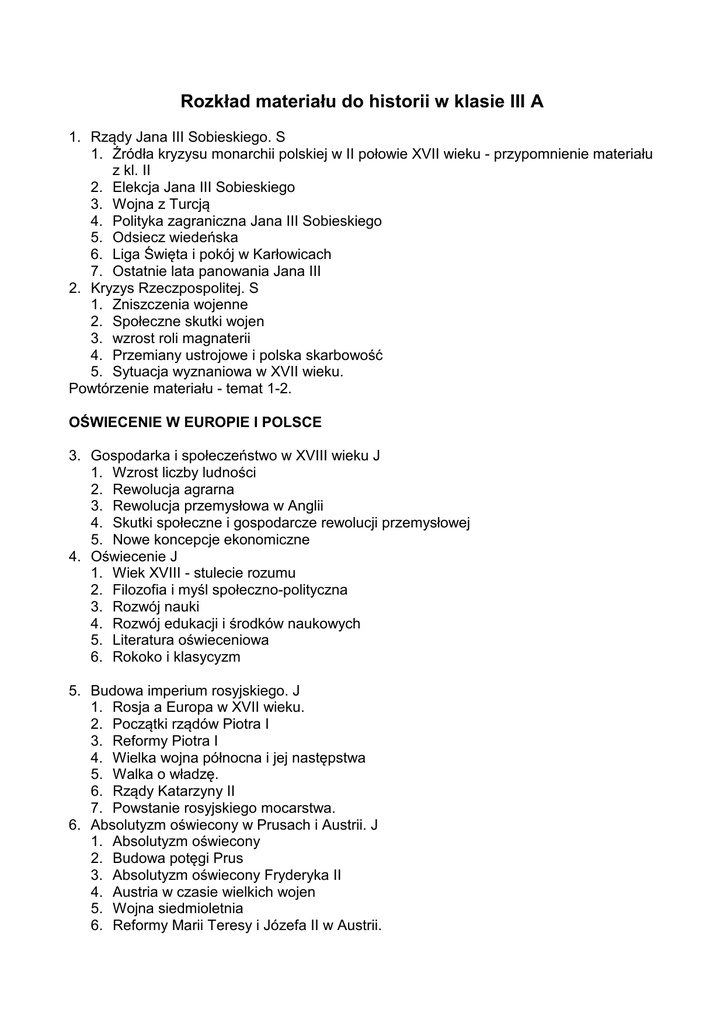 Rozkład materiału do historii w klasie III A

1. Rządy Jana III Sobieskiego. S
   1. Źródła kryzysu monarchii polskiej w II połowie XVII wieku - przypomnienie materiału z kl. II
   2. Elekcja Jana III Sobieskiego
   3. Wojna z Turcją
   4. Polityka zagraniczna Jana III Sobieskiego
   5. Odsiecz wiedeńska
   6. Liga Święta i pokój w Karłowicach
   7. Ostatnie lata panowania Jana III
2. Kryzys Rzeczpospolitej. S
   1. Zniszczenia wojenne
   2. Społeczne skutki wojen
   3. wzrost roli magnaterii
   4. Przemiany ustrojowe i polska skarbowość
   5. Sytuacja wyznaniowa w XVII wieku.

Powtórzenie materiału - temat 1-2.

OŚWIECENIE W EUROPIE I POLSCE

3. Gospodarka i społeczeństwo w XVIII wieku J
   1. Wzrost liczby ludności
   2. Rewolucja agrarna
   3. Rewolucja przemysłowa w Anglii
   4. Skutki społeczne i gospodarcze rewolucji przemysłowej
   5. Nowe koncepcje ekonomiczne
4. Oświecenie J
   1. Wiek XVIII - stulecie rozumu
   2. Filozofia i myśl społeczno-polityczna
   3. Rozwój nauki
   4. Rozwój edukacji i środków naukowych
   5. Literatura oświeceniowa
   6. Rokoko i klasycyzm

5. Budowa imperium rosyjskiego. J
   1. Rosja a Europa w XVII wieku.
   2. Początki rządów Piotra I
   3. Reformy Piotra I
   4. Wielka wojna północna i jej następstwa
   5. Walka o władzę.
   6. Rządy Katarzyny II
   7. Powstanie rosyjskiego mocarstwa.
6. Absolutyzm oświecony w Prusach i Austrii. J
   1. Absolutyzm oświecony
   2. Budowa potęgi Prus
   3. Absolutyzm oświecony Fryderyka II
   4. Austria w czasie wielkich wojen
   5. Wojna siedmioletnia
   6. Reformy Marii Teresy i Józefa II w Austrii.